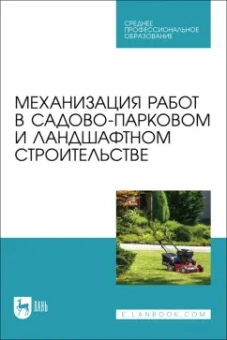 СРЕДНЕЕ ПРОФЕССИОНАЛЬНОЕ ОБРАЗОВАНИЕ

МЕХАНИЗАЦИЯ РАБОТ В САДОВО-ПАРКОВОМ И ЛАНДШАФТНОМ СТРОИТЕЛЬСТВЕ

ЛАНЬ

E.LANBOOK.COM